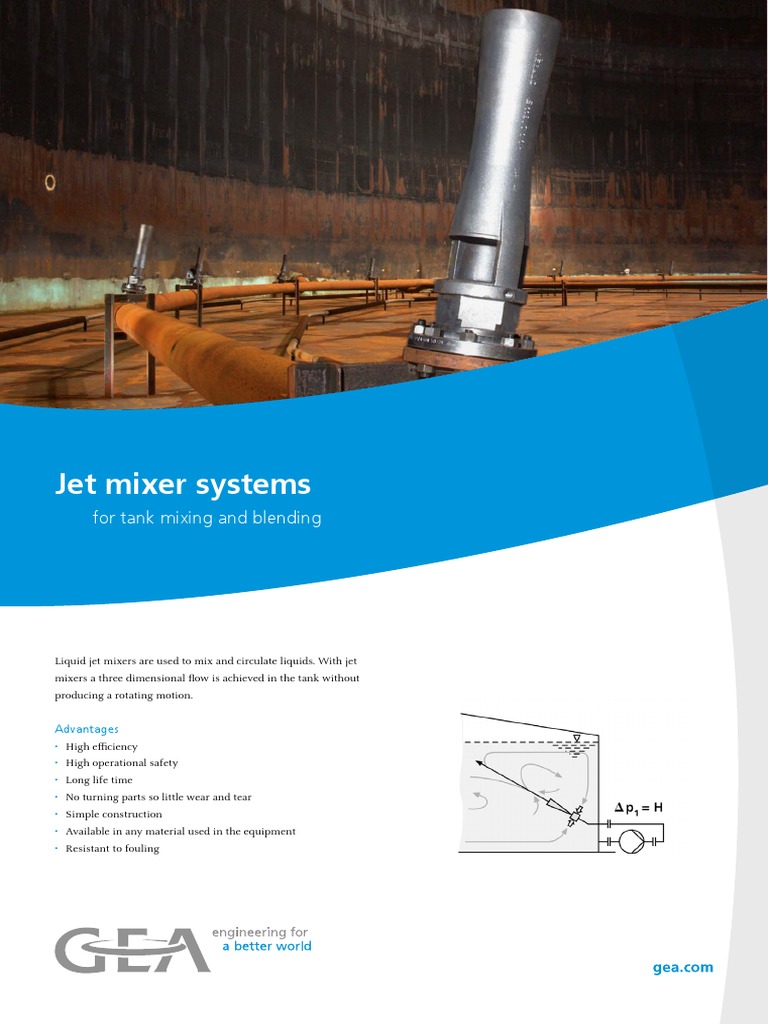 Jet mixer systems

for tank mixing and blending

Liquid jet mixers are used to mix and circulate liquids. With jet mixers a three dimensional flow is achieved in the tank without producing a rotating motion.

Advantages
• High efficiency
• High operational safety
• Long life time
• No turning parts so little wear and tear
• Simple construction
• Available in any material used in the equipment
• Resistant to fouling

$\Delta p_1 = H$

GEA engineering for a better world

gea.com